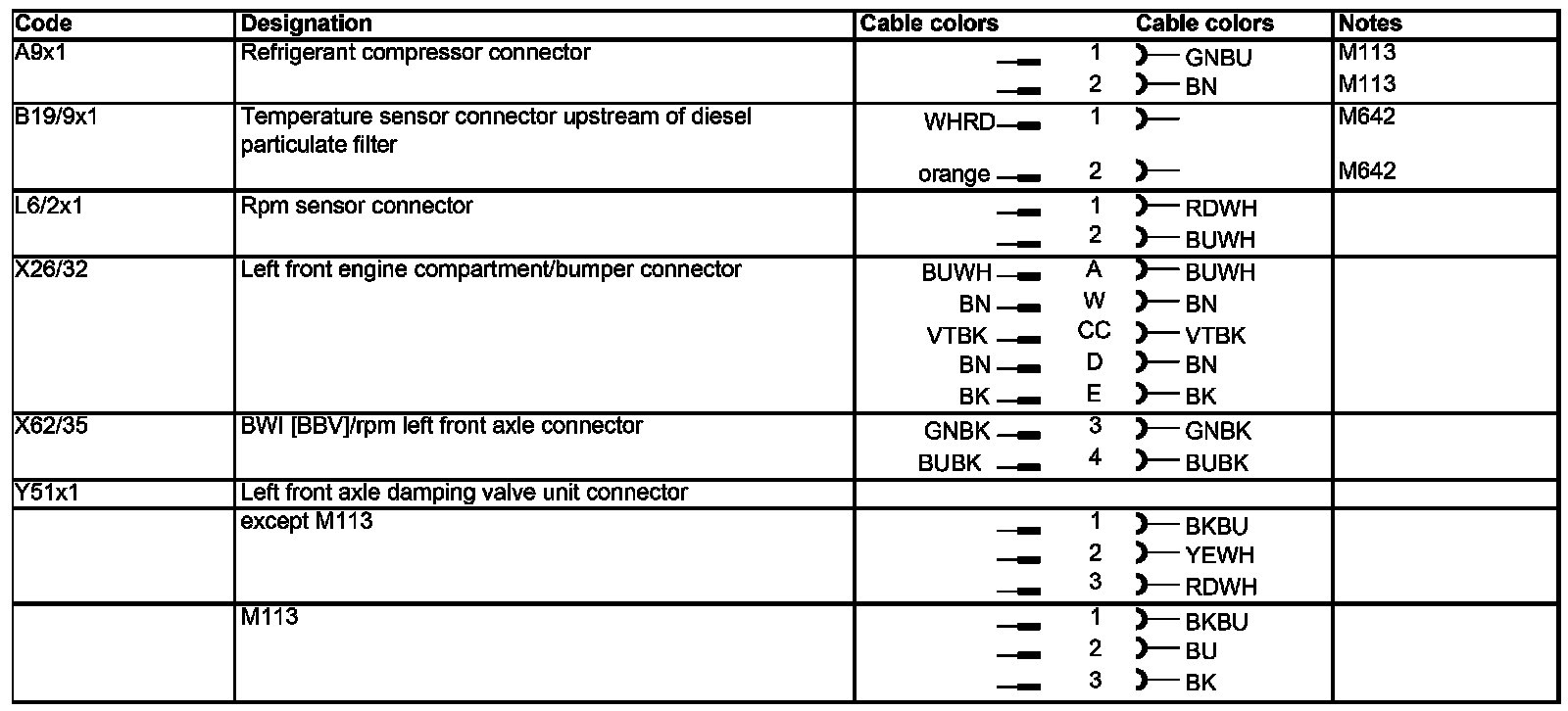 | Code | Designation | Cable colors | | Cable colors | Notes |
|---|---|---|---|---|---|
| A9x1 | Refrigerant compressor connector | | 1 | GNBU | M113 |
| | | | 2 | BN | M113 |
| B19/9x1 | Temperature sensor connector upstream of diesel particulate filter | WHRD | 1 | | M642 |
| | | orange | 2 | | M642 |
| L6/2x1 | Rpm sensor connector | | 1 | RDWH | |
| | | | 2 | BUWH | |
| X26/32 | Left front engine compartment/bumper connector | BUWH | A | BUWH | |
| | | BN | W | BN | |
| | | VTBK | CC | VTBK | |
| | | BN | D | BN | |
| | | BK | E | BK | |
| X62/35 | BWI [BBV]/rpm left front axle connector | GNBK | 3 | GNBK | |
| | | BUBK | 4 | BUBK | |
| Y51x1 | Left front axle damping valve unit connector | | | | |
| | except M113 | | 1 | BKBU | |
| | | | 2 | YEWH | |
| | | | 3 | RDWH | |
| | M113 | | 1 | BKBU | |
| | | | 2 | BU | |
| | | | 3 | BK | |